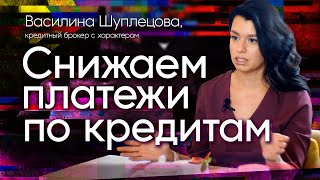 Василина Шуплецова,
кредитный брокер с характером

Снижаем платежи по кредитам